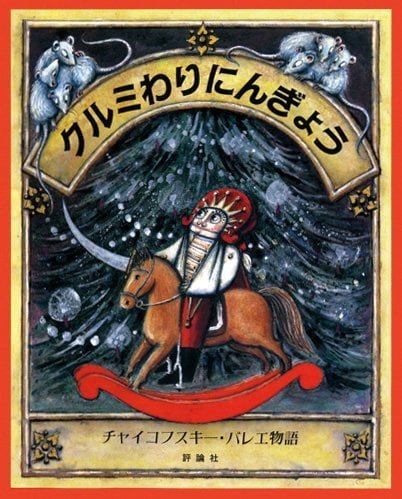 クルミわりにんぎょう

チャイコフスキー・バレエ物語

評論社